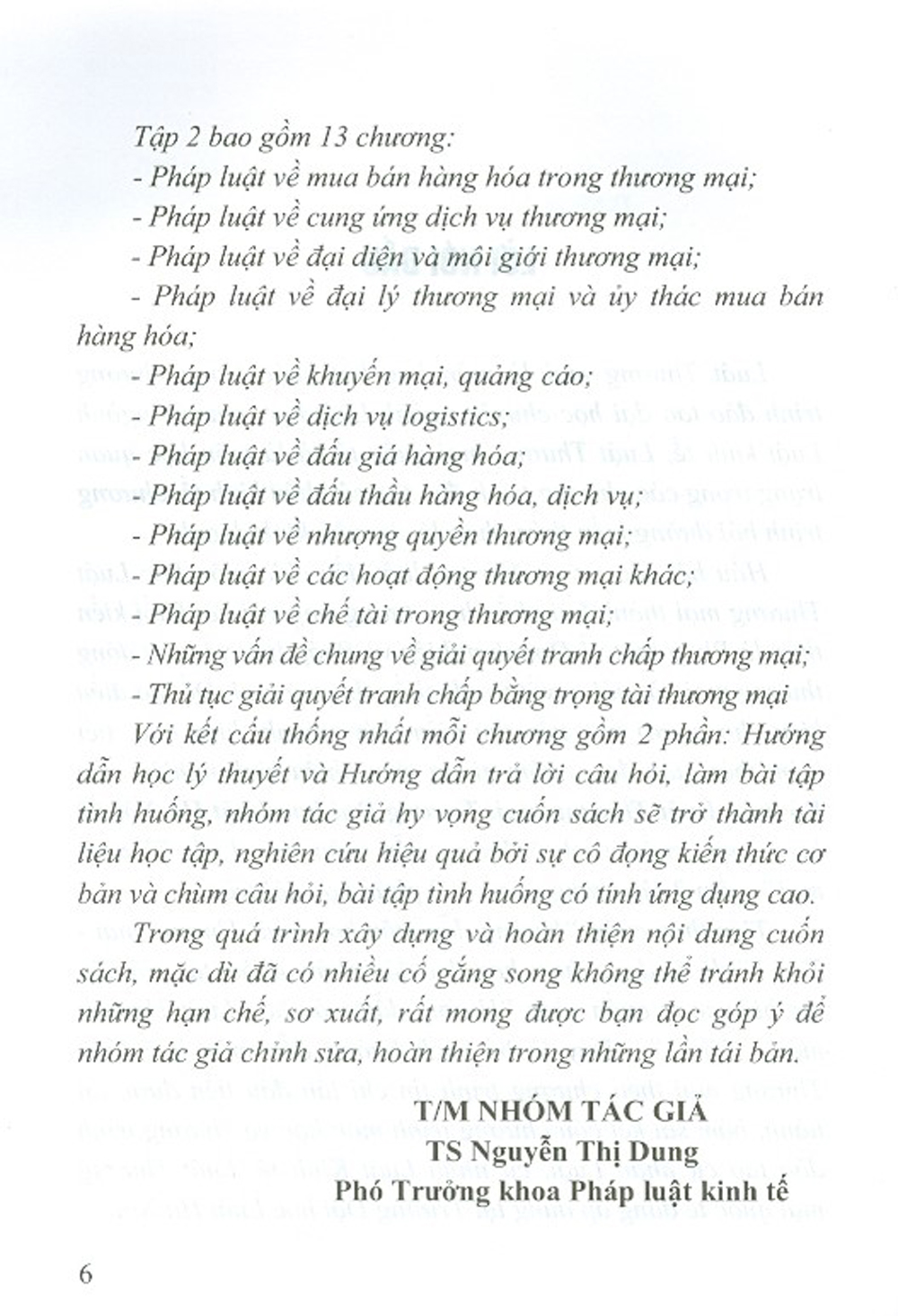 Tập 2 bao gồm 13 chương:
- Pháp luật về mua bán hàng hóa trong thương mại;
- Pháp luật về cung ứng dịch vụ thương mại;
- Pháp luật về đại diện và môi giới thương mại;
- Pháp luật về đại lý thương mại và ủy thác mua bán hàng hóa;
- Pháp luật về khuyến mại, quảng cáo;
- Pháp luật về dịch vụ logistics;
- Pháp luật về đấu giá hàng hóa;
- Pháp luật về đấu thầu hàng hóa, dịch vụ;
- Pháp luật về nhượng quyền thương mại;
- Pháp luật về các hoạt động thương mại khác;
- Pháp luật về chế tài trong thương mại;
- Những vấn đề chung về giải quyết tranh chấp thương mại;
- Thủ tục giải quyết tranh chấp bằng trọng tài thương mại

Với kết cấu thống nhất mỗi chương gồm 2 phần: Hướng dẫn học lý thuyết và Hướng dẫn trả lời câu hỏi, làm bài tập tình huống, nhóm tác giả hy vọng cuốn sách sẽ trở thành tài liệu học tập, nghiên cứu hiệu quả bởi sự cô đọng kiến thức cơ bản và chùm câu hỏi, bài tập tình huống có tính ứng dụng cao.

Trong quá trình xây dựng và hoàn thiện nội dung cuốn sách, mặc dù đã có nhiều cố gắng song không thể tránh khỏi những hạn chế, sơ xuất, rất mong được bạn đọc góp ý để nhóm tác giả chỉnh sửa, hoàn thiện trong những lần tái bản.

T/M NHÓM TÁC GIẢ
TS Nguyễn Thị Dung
Phó Trưởng khoa Pháp luật kinh tế

6